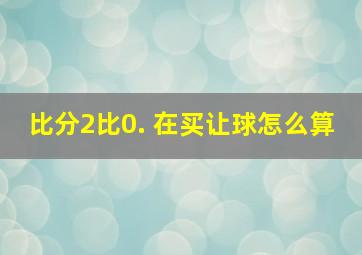 比分2比0. 在买让球怎么算